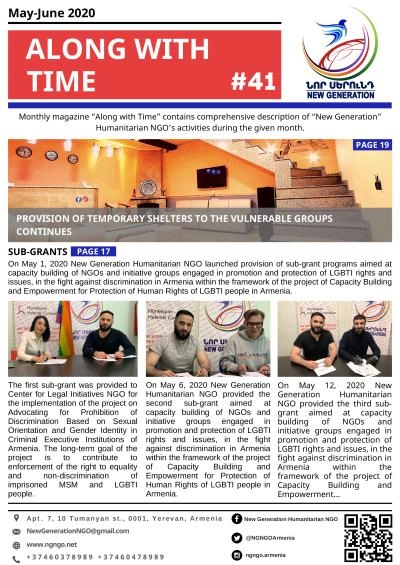 May-June 2020

ALONG WITH TIME

#41

ՆՈՐ ՍԵՐՈՒՆԴ
NEW GENERATION

Monthly magazine "Along with Time" contains comprehensive description of "New Generation" Humanitarian NGO's activities during the given month.

PAGE 19

PROVISION OF TEMPORARY SHELTERS TO THE VULNERABLE GROUPS CONTINUES

SUB-GRANTS PAGE 17

On May 1, 2020 New Generation Humanitarian NGO launched provision of sub-grant programs aimed at capacity building of NGOs and initiative groups engaged in promotion and protection of LGBTI rights and issues, in the fight against discrimination in Armenia within the framework of the project of Capacity Building and Empowerment for Protection of Human Rights of LGBTI people in Armenia.

The first sub-grant was provided to Center for Legal Initiatives NGO for the implementation of the project on Advocating for Prohibition of Discrimination Based on Sexual Orientation and Gender Identity in Criminal Executive Institutions of Armenia. The long-term goal of the project is to contribute to enforcement of the right to equality and non-discrimination of imprisoned MSM and LGBTI people.

On May 6, 2020 New Generation Humanitarian NGO provided the second sub-grant aimed at capacity building of NGOs and initiative groups engaged in promotion and protection of LGBTI rights and issues, in the fight against discrimination in Armenia within the framework of the project of Capacity Building and Empowerment for Protection of Human Rights of LGBTI people in Armenia.

On May 12, 2020 New Generation Humanitarian NGO provided the third sub-grant aimed at capacity building of NGOs and initiative groups engaged in promotion and protection of LGBTI rights and issues, in the fight against discrimination in Armenia within the framework of the project of Capacity Building and Empowerment...

Apt. 7, 10 Tumanyan st., 0001, Yerevan, Armenia
NewGenerationNGO@gmail.com
www.ngngo.net
+37460378989 +37460478989

New Generation Humanitarian NGO
@NGNGOArmenia
ngngo.armenia